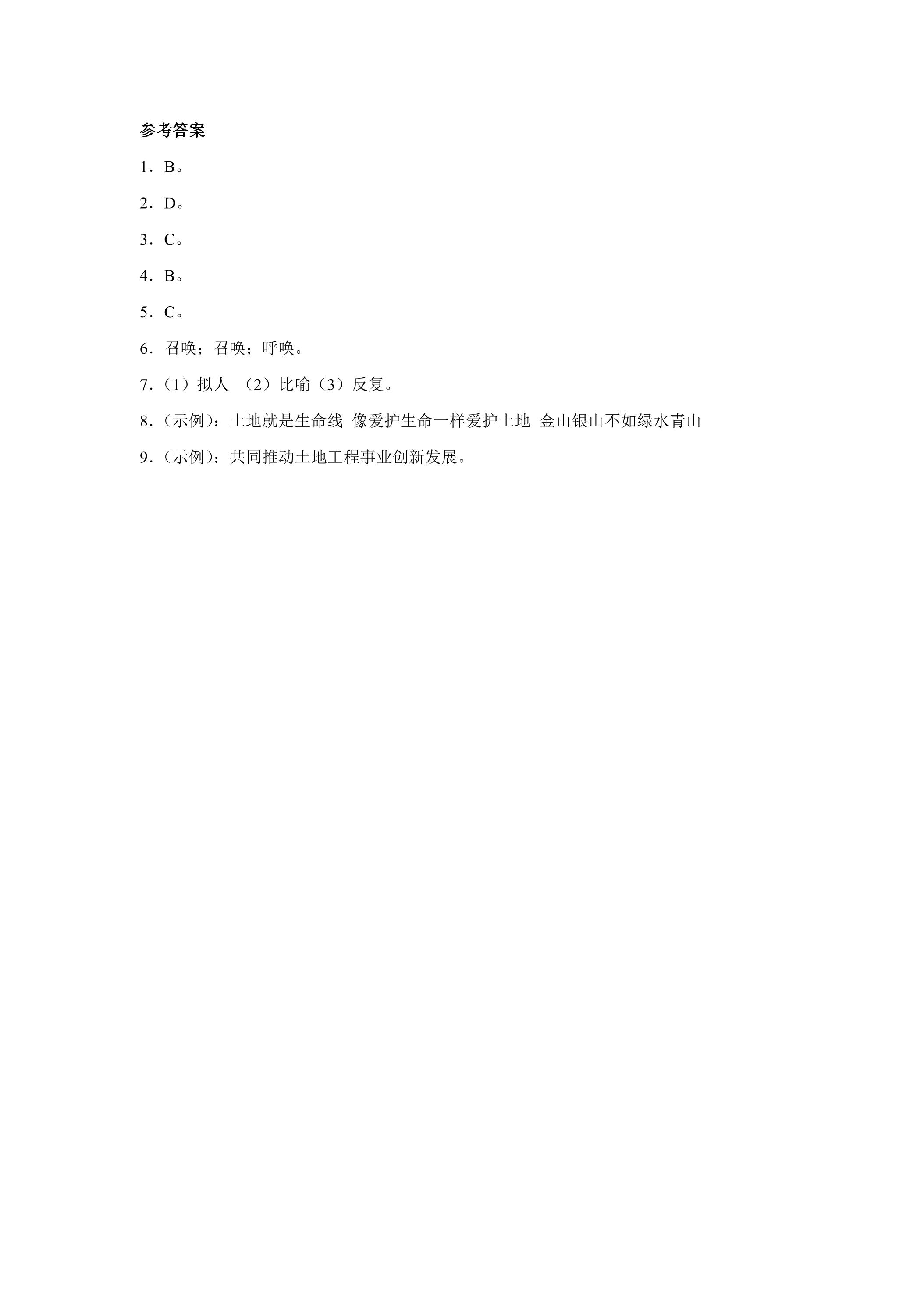 参考答案

1．B。

2．D。

3．C。

4．B。

5．C。

6．召唤；召唤；呼唤。

7．（1）拟人 （2）比喻（3）反复。

8．（示例）：土地就是生命线 像爱护生命一样爱护土地 金山银山不如绿水青山

9．（示例）：共同推动土地工程事业创新发展。